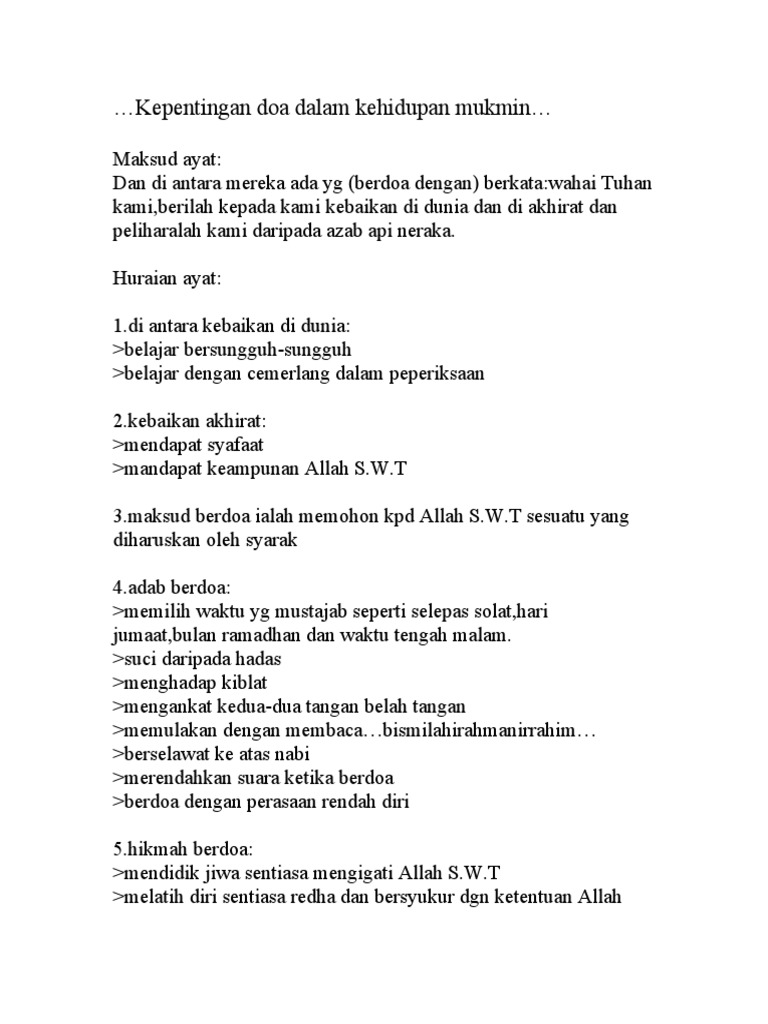 …Kepentingan doa dalam kehidupan mukmin…

Maksud ayat:
Dan di antara mereka ada yg (berdoa dengan) berkata:wahai Tuhan kami,berilah kepada kami kebaikan di dunia dan di akhirat dan peliharalah kami daripada azab api neraka.

Huraian ayat:

1.di antara kebaikan di dunia:
>belajar bersungguh-sungguh
>belajar dengan cemerlang dalam peperiksaan

2.kebaikan akhirat:
>mendapat syafaat
>mandapat keampunan Allah S.W.T

3.maksud berdoa ialah memohon kpd Allah S.W.T sesuatu yang diharuskan oleh syarak

4.adab berdoa:
>memilih waktu yg mustajab seperti selepas solat,hari jumaat,bulan ramadhan dan waktu tengah malam.
>suci daripada hadas
>menghadap kiblat
>mengankat kedua-dua tangan belah tangan
>memulakan dengan membaca…bismilahirahmanirrahim…
>berselawat ke atas nabi
>merendahkan suara ketika berdoa
>berdoa dengan perasaan rendah diri

5.hikmah berdoa:
>mendidik jiwa sentiasa mengigati Allah S.W.T
>melatih diri sentiasa redha dan bersyukur dgn ketentuan Allah